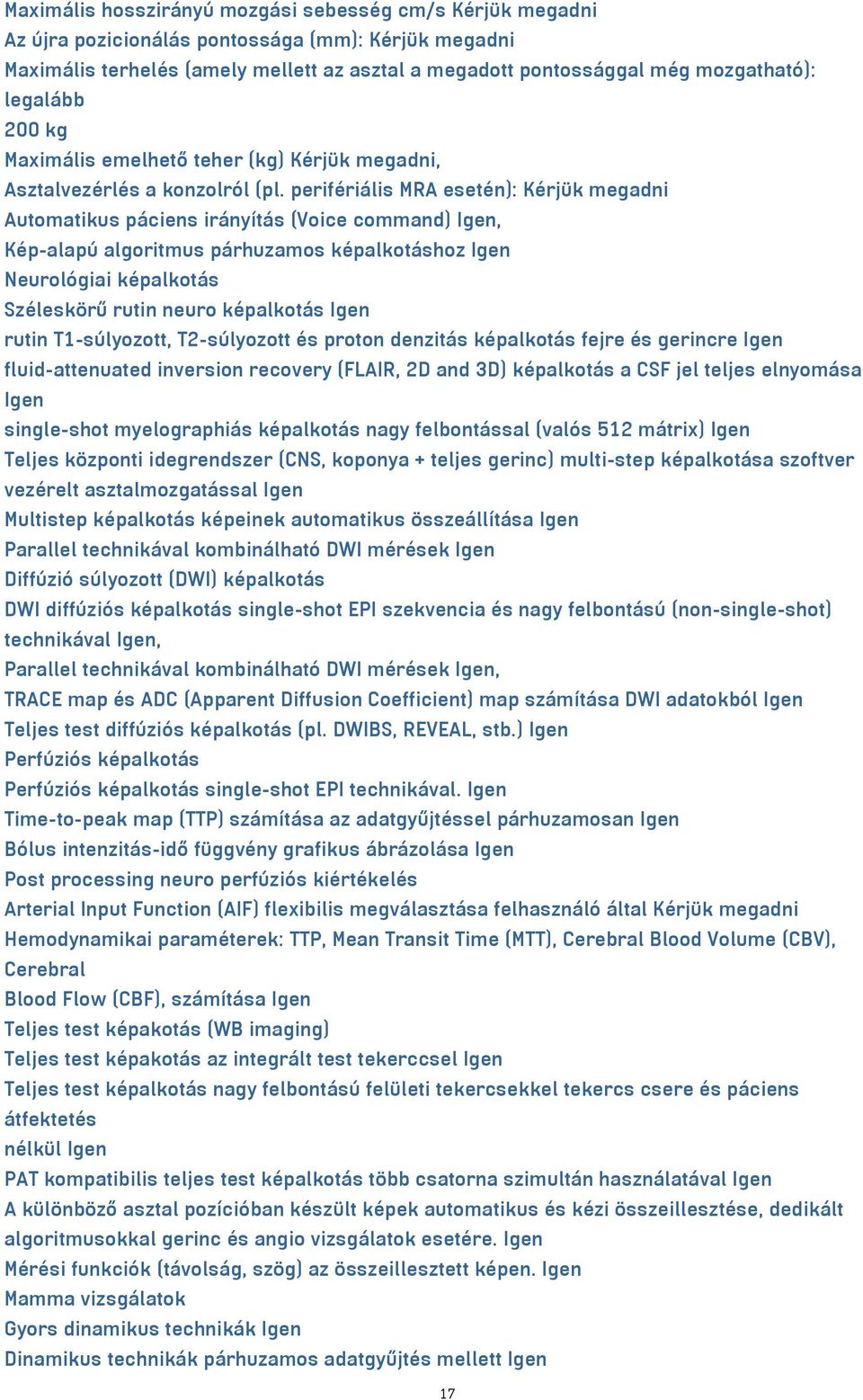 Maximális hosszirányú mozgási sebesség cm/s Kérjük megadni
Az újra pozicionálás pontossága (mm): Kérjük megadni
Maximális terhelés (amely mellett az asztal a megadott pontossággal még mozgatható): legalább
200 kg
Maximális emelhető teher (kg) Kérjük megadni,
Asztalvezérlés a konzolról (pl. perifériális MRA esetén): Kérjük megadni
Automatikus páciens irányítás (Voice command) Igen,
Kép-alapú algoritmus párhuzamos képalkotáshoz Igen
Neurológiai képalkotás
Széleskörű rutin neuro képalkotás Igen
rutin T1-súlyozott, T2-súlyozott és proton denzitás képalkotás fejre és gerincre Igen
fluid-attenuated inversion recovery (FLAIR, 2D and 3D) képalkotás a CSF jel teljes elnyomása Igen
single-shot myelographiás képalkotás nagy felbontással (valós 512 mátrix) Igen
Teljes központi idegrendszer (CNS, koponya + teljes gerinc) multi-step képalkotása szoftver vezérelt asztalmozgatással Igen
Multistep képalkotás képeinek automatikus összeállítása Igen
Parallel technikával kombinálható DWI mérések Igen
Diffúzió súlyozott (DWI) képalkotás
DWI diffúziós képalkotás single-shot EPI szekvencia és nagy felbontású (non-single-shot) technikával Igen,
Parallel technikával kombinálható DWI mérések Igen,
TRACE map és ADC (Apparent Diffusion Coefficient) map számítása DWI adatokból Igen
Teljes test diffúziós képalkotás (pl. DWIBS, REVEAL, stb.) Igen
Perfúziós képalkotás
Perfúziós képalkotás single-shot EPI technikával. Igen
Time-to-peak map (TTP) számítása az adatgyűjtéssel párhuzamosan Igen
Bólus intenzitás-idő függvény grafikus ábrázolása Igen
Post processing neuro perfúziós kiértékelés
Arterial Input Function (AIF) flexibilis megválasztása felhasználó által Kérjük megadni
Hemodynamikai paraméterek: TTP, Mean Transit Time (MTT), Cerebral Blood Volume (CBV), Cerebral
Blood Flow (CBF), számítása Igen
Teljes test képakotás (WB imaging)
Teljes test képakotás az integrált test tekerccsel Igen
Teljes test képalkotás nagy felbontású felületi tekercsekkel tekercs csere és páciens átfektetés
nélkül Igen
PAT kompatibilis teljes test képalkotás több csatorna szimultán használatával Igen
A különböző asztal pozícióban készült képek automatikus és kézi összeillesztése, dedikált algoritmusokkal gerinc és angio vizsgálatok esetére. Igen
Mérési funkciók (távolság, szög) az összeillesztett képen. Igen
Mamma vizsgálatok
Gyors dinamikus technikák Igen
Dinamikus technikák párhuzamos adatgyűjtés mellett Igen

17